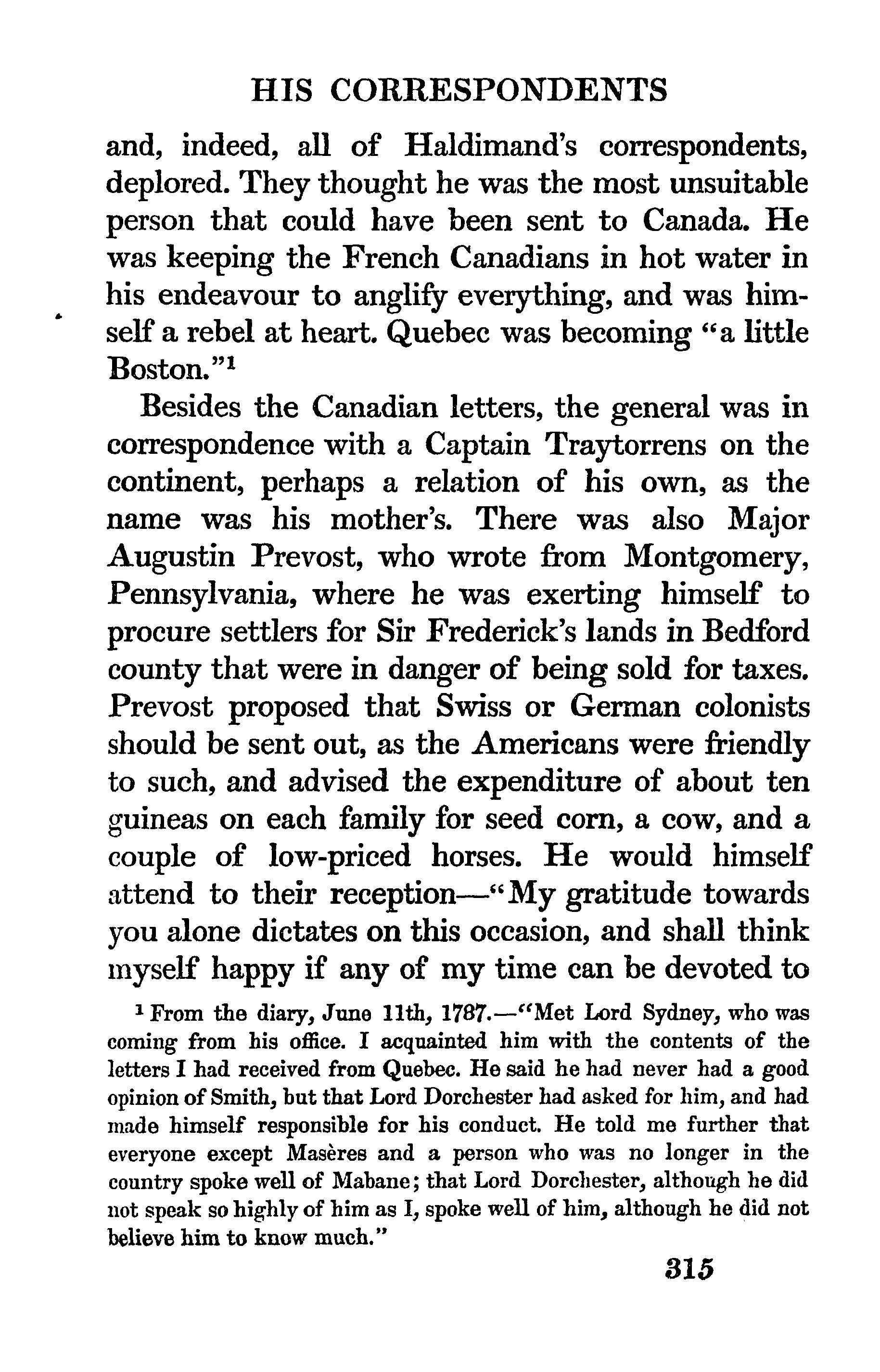 HIS CORRESPONDENTS

and, indeed, all of Haldimand's correspondents, deplored. They thought he was the most unsuitable person that could have been sent to Canada. He was keeping the French Canadians in hot water in his endeavour to anglify everything, and was himself a rebel at heart. Quebec was becoming "a little Boston."$^1$

Besides the Canadian letters, the general was in correspondence with a Captain Traytorrens on the continent, perhaps a relation of his own, as the name was his mother's. There was also Major Augustin Prevost, who wrote from Montgomery, Pennsylvania, where he was exerting himself to procure settlers for Sir Frederick's lands in Bedford county that were in danger of being sold for taxes. Prevost proposed that Swiss or German colonists should be sent out, as the Americans were friendly to such, and advised the expenditure of about ten guineas on each family for seed corn, a cow, and a couple of low-priced horses. He would himself attend to their reception—"My gratitude towards you alone dictates on this occasion, and shall think myself happy if any of my time can be devoted to

$^1$ From the diary, June 11th, 1787.—"Met Lord Sydney, who was coming from his office. I acquainted him with the contents of the letters I had received from Quebec. He said he had never had a good opinion of Smith, but that Lord Dorchester had asked for him, and had made himself responsible for his conduct. He told me further that everyone except Masères and a person who was no longer in the country spoke well of Mabane; that Lord Dorchester, although he did not speak so highly of him as I, spoke well of him, although he did not believe him to know much."

315